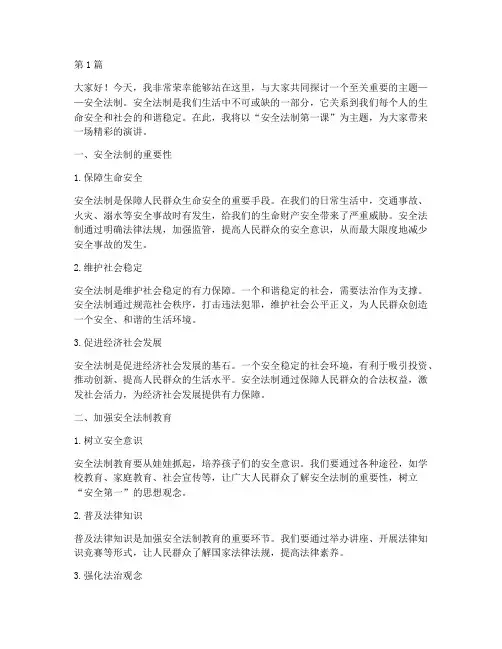 第 1 篇

大家好！今天，我非常荣幸能够站在这里，与大家共同探讨一个至关重要的主题——安全法制。安全法制是我们生活中不可或缺的一部分，它关系到我们每个人的生命安全和社会的和谐稳定。在此，我将以“安全法制第一课”为主题，为大家带来一场精彩的演讲。

一、安全法制的重要性

1. 保障生命安全

安全法制是保障人民群众生命安全的重要手段。在我们的日常生活中，交通事故、火灾、溺水等安全事故时有发生，给我们的生命财产安全带来了严重威胁。安全法制通过明确法律法规，加强监管，提高人民群众的安全意识，从而最大限度地减少安全事故的发生。

2. 维护社会稳定

安全法制是维护社会稳定的有力保障。一个和谐稳定的社会，需要法治作为支撑。安全法制通过规范社会秩序，打击违法犯罪，维护社会公平正义，为人民群众创造一个安全、和谐的生活环境。

3. 促进经济社会发展

安全法制是促进经济社会发展的基石。一个安全稳定的社会环境，有利于吸引投资、推动创新、提高人民群众的生活水平。安全法制通过保障人民群众的合法权益，激发社会活力，为经济社会发展提供有力保障。

二、加强安全法制教育

1. 树立安全意识

安全法制教育要从娃娃抓起，培养孩子们的安全意识。我们要通过各种途径，如学校教育、家庭教育、社会宣传等，让广大人民群众了解安全法制的重要性，树立“安全第一”的思想观念。

2. 普及法律知识

普及法律知识是加强安全法制教育的重要环节。我们要通过举办讲座、开展法律知识竞赛等形式，让人民群众了解国家法律法规，提高法律素养。

3. 强化法治观念